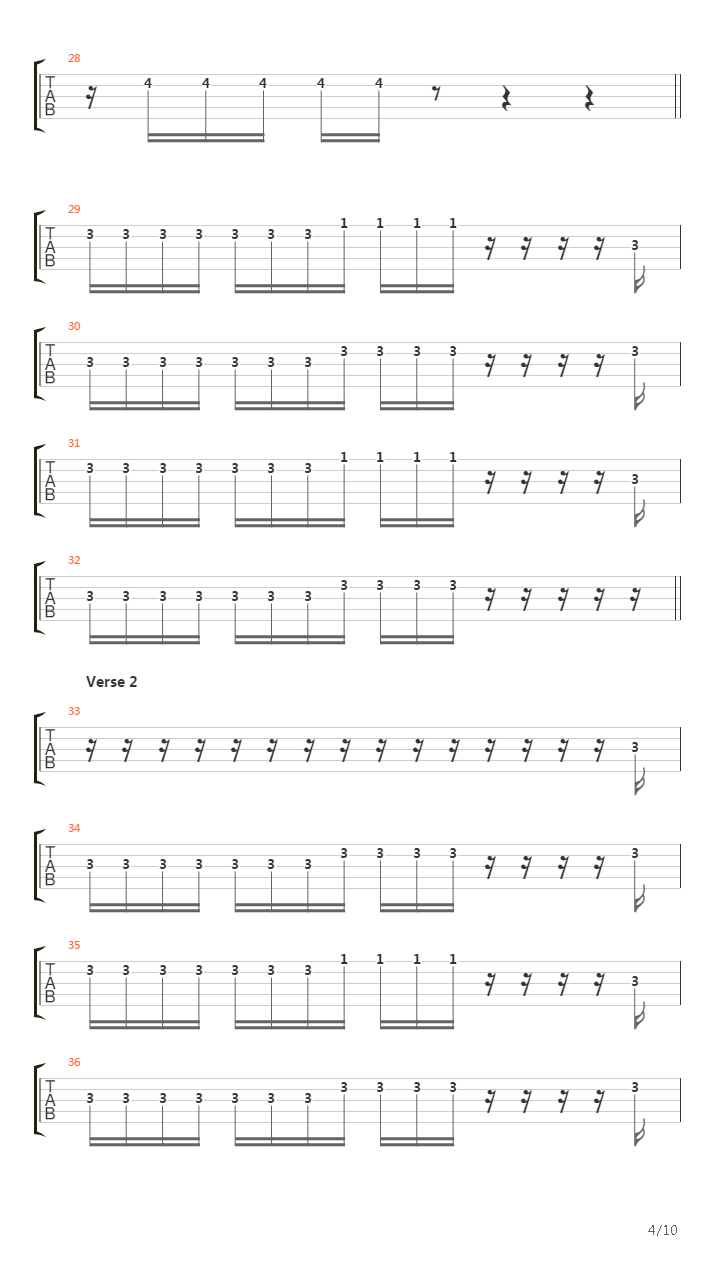 28
T
A
B
4 4 4 4 4

29
T
A
B
3 3 3 3 3 3 3 1 1 1 1 3

30
T
A
B
3 3 3 3 3 3 3 3 3 3 3 3

31
T
A
B
3 3 3 3 3 3 3 1 1 1 1 3

32
T
A
B
3 3 3 3 3 3 3 3 3 3 3

Verse 2

33
T
A
B
3

34
T
A
B
3 3 3 3 3 3 3 3 3 3 3 3

35
T
A
B
3 3 3 3 3 3 3 1 1 1 1 3

36
T
A
B
3 3 3 3 3 3 3 3 3 3 3 3

4/10